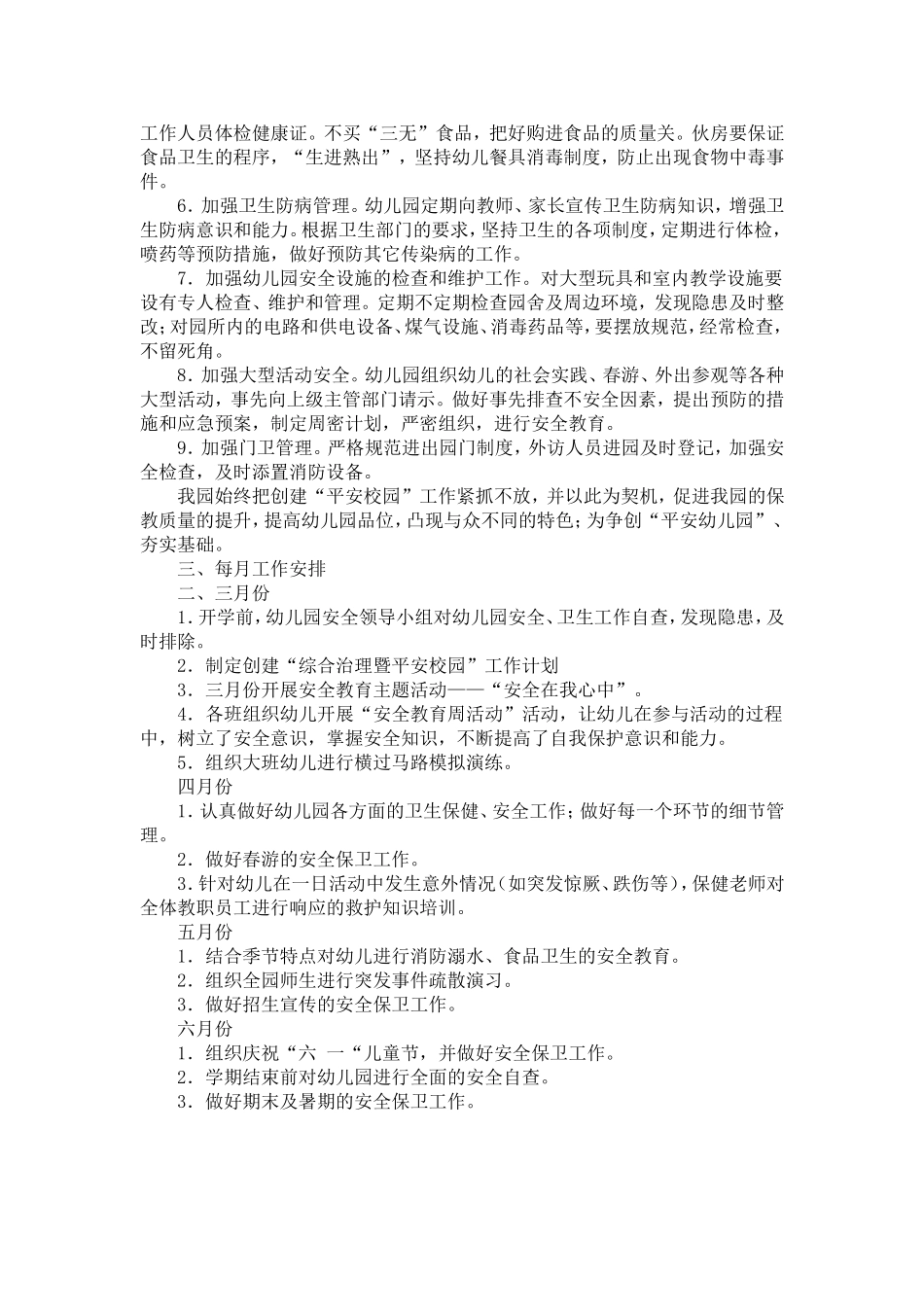 工作人员体检健康证。不买“三无”食品，把好购进食品的质量关。伙房要保证食品卫生的程序，“生进熟出”，坚持幼儿餐具消毒制度，防止出现食物中毒事件。

6．加强卫生防病管理。幼儿园定期向教师、家长宣传卫生防病知识，增强卫生防病意识和能力。根据卫生部门的要求，坚持卫生的各项制度，定期进行体检，喷药等预防措施，做好预防其它传染病的工作。

7．加强幼儿园安全设施的检查和维护工作。对大型玩具和室内教学设施要设有专人检查、维护和管理。定期不定期检查园舍及周边环境，发现隐患及时整改；对园所内的电路和供电设备、煤气设施、消毒药品等，要摆放规范，经常检查，不留死角。

8．加强大型活动安全。幼儿园组织幼儿的社会实践、春游、外出参观等各种大型活动，事先向上级主管部门请示。做好事先排查不安全因素，提出预防的措施和应急预案，制定周密计划，严密组织，进行安全教育。

9．加强门卫管理。严格规范进出园门制度，外访人员进园及时登记，加强安全检查，及时添置消防设备。

我园始终把创建“平安校园”工作紧抓不放，并以此为契机，促进我园的保教质量的提升，提高幼儿园品位，凸现与众不同的特色；为争创“平安幼儿园”、夯实基础。

三、每月工作安排

二、三月份

1．开学前，幼儿园安全领导小组对幼儿园安全、卫生工作自查，发现隐患，及时排除。

2．制定创建“综合治理暨平安校园”工作计划

3．三月份开展安全教育主题活动——“安全在我心中”。

4．各班组织幼儿开展“安全教育周活动”活动，让幼儿在参与活动的过程中，树立了安全意识，掌握安全知识，不断提高了自我保护意识和能力。

5．组织大班幼儿进行横过马路模拟演练。

四月份

1．认真做好幼儿园各方面的卫生保健、安全工作；做好每一个环节的细节管理。

2．做好春游的安全保卫工作。

3．针对幼儿在一日活动中发生意外情况（如突发惊厥、跌伤等），保健老师对全体教职员工进行响应的救护知识培训。

五月份

1．结合季节特点对幼儿进行消防溺水、食品卫生的安全教育。

2．组织全园师生进行突发事件疏散演习。

3．做好招生宣传的安全保卫工作。

六月份

1．组织庆祝“六 一“儿童节，并做好安全保卫工作。

2．学期结束前对幼儿园进行全面的安全自查。

3．做好期末及暑期的安全保卫工作。